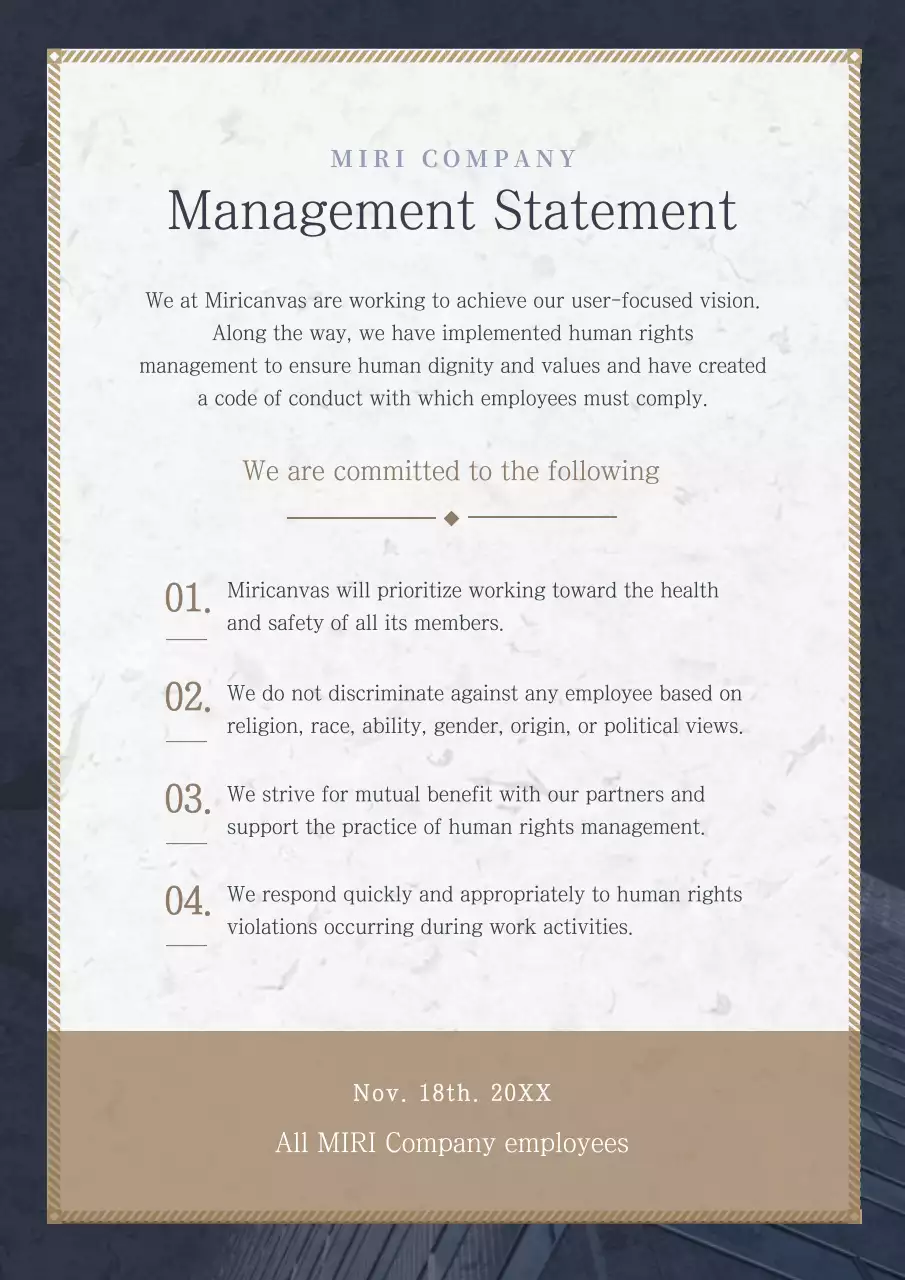 MIRI COMPANY
Management Statement

We at Miricanvas are working to achieve our user-focused vision. Along the way, we have implemented human rights management to ensure human dignity and values and have created a code of conduct with which employees must comply.

We are committed to the following

01. Miricanvas will prioritize working toward the health and safety of all its members.

02. We do not discriminate against any employee based on religion, race, ability, gender, origin, or political views.

03. We strive for mutual benefit with our partners and support the practice of human rights management.

04. We respond quickly and appropriately to human rights violations occurring during work activities.

Nov. 18th. 20XX
All MIRI Company employees